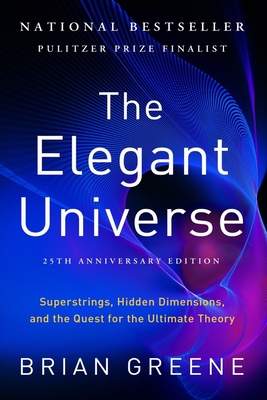 NATIONAL BESTSELLER
PULITZER PRIZE FINALIST

The Elegant Universe

25TH ANNIVERSARY EDITION

Superstrings, Hidden Dimensions, and the Quest for the Ultimate Theory

BRIAN GREENE